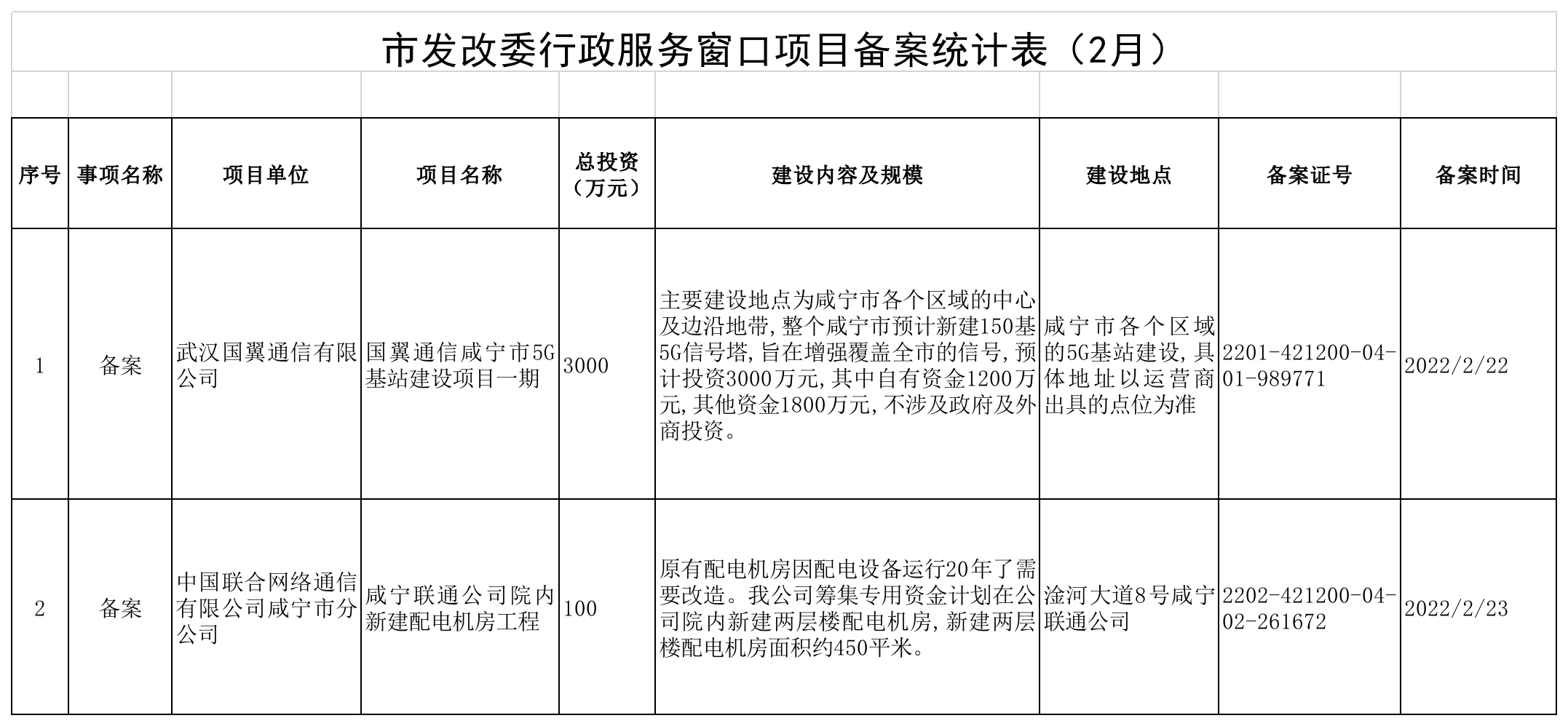 市发改委行政服务窗口项目备案统计表（2月）

| 序号 | 事项名称 | 项目单位 | 项目名称 | 总投资（万元） | 建设内容及规模 | 建设地点 | 备案证号 | 备案时间 |
|---|---|---|---|---|---|---|---|---|
| 1 | 备案 | 武汉国翼通信有限公司 | 国翼通信咸宁市5G基站建设项目一期 | 3000 | 主要建设地点为咸宁市各个区域的中心及边沿地带,整个咸宁市预计新建150基5G信号塔,旨在增强覆盖全市的信号,预计投资3000万元,其中自有资金1200万元,其他资金1800万元,不涉及政府及外商投资。 | 咸宁市各个区域的5G基站建设,具体地址以运营商出具的点位为准 | 2201-421200-04-01-989771 | 2022/2/22 |
| 2 | 备案 | 中国联合网络通信有限公司咸宁市分公司 | 咸宁联通公司院内新建配电机房工程 | 100 | 原有配电机房因配电设备运行20年了需要改造。我公司筹集专用资金计划在公司院内新建两层楼配电机房,新建两层楼配电机房面积约450平米。 | 淦河大道8号咸宁联通公司 | 2202-421200-04-02-261672 | 2022/2/23 |